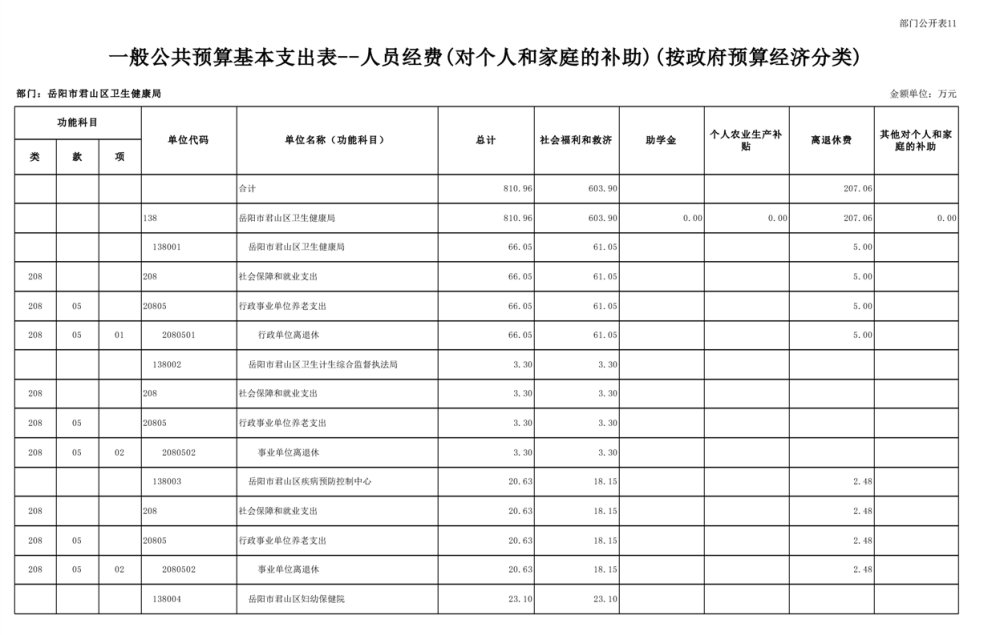 部门公开表11

一般公共预算基本支出表--人员经费(对个人和家庭的补助)(按政府预算经济分类)

部门：岳阳市君山区卫生健康局

金额单位：万元

| 功能科目 |  |  | 单位代码 | 单位名称（功能科目） | 总计 | 社会福利和救济 | 助学金 | 个人农业生产补贴 | 离退休费 | 其他对个人和家庭的补助 |
|---|---|---|---|---|---|---|---|---|---|---|
| 类 | 款 | 项 |  |  |  |  |  |  |  |  |
|  |  |  |  | 合计 | 810.96 | 603.90 |  |  | 207.06 |  |
|  |  |  | 138 | 岳阳市君山区卫生健康局 | 810.96 | 603.90 | 0.00 | 0.00 | 207.06 | 0.00 |
|  |  |  | 138001 | 岳阳市君山区卫生健康局 | 66.05 | 61.05 |  |  | 5.00 |  |
| 208 |  |  | 208 | 社会保障和就业支出 | 66.05 | 61.05 |  |  | 5.00 |  |
| 208 | 05 |  | 20805 | 行政事业单位养老支出 | 66.05 | 61.05 |  |  | 5.00 |  |
| 208 | 05 | 01 | 2080501 | 行政单位离退休 | 66.05 | 61.05 |  |  | 5.00 |  |
|  |  |  | 138002 | 岳阳市君山区卫生计生综合监督执法局 | 3.30 | 3.30 |  |  |  |  |
| 208 |  |  | 208 | 社会保障和就业支出 | 3.30 | 3.30 |  |  |  |  |
| 208 | 05 |  | 20805 | 行政事业单位养老支出 | 3.30 | 3.30 |  |  |  |  |
| 208 | 05 | 02 | 2080502 | 事业单位离退休 | 3.30 | 3.30 |  |  |  |  |
|  |  |  | 138003 | 岳阳市君山区疾病预防控制中心 | 20.63 | 18.15 |  |  | 2.48 |  |
| 208 |  |  | 208 | 社会保障和就业支出 | 20.63 | 18.15 |  |  | 2.48 |  |
| 208 | 05 |  | 20805 | 行政事业单位养老支出 | 20.63 | 18.15 |  |  | 2.48 |  |
| 208 | 05 | 02 | 2080502 | 事业单位离退休 | 20.63 | 18.15 |  |  | 2.48 |  |
|  |  |  | 138004 | 岳阳市君山区妇幼保健院 | 23.10 | 23.10 |  |  |  |  |